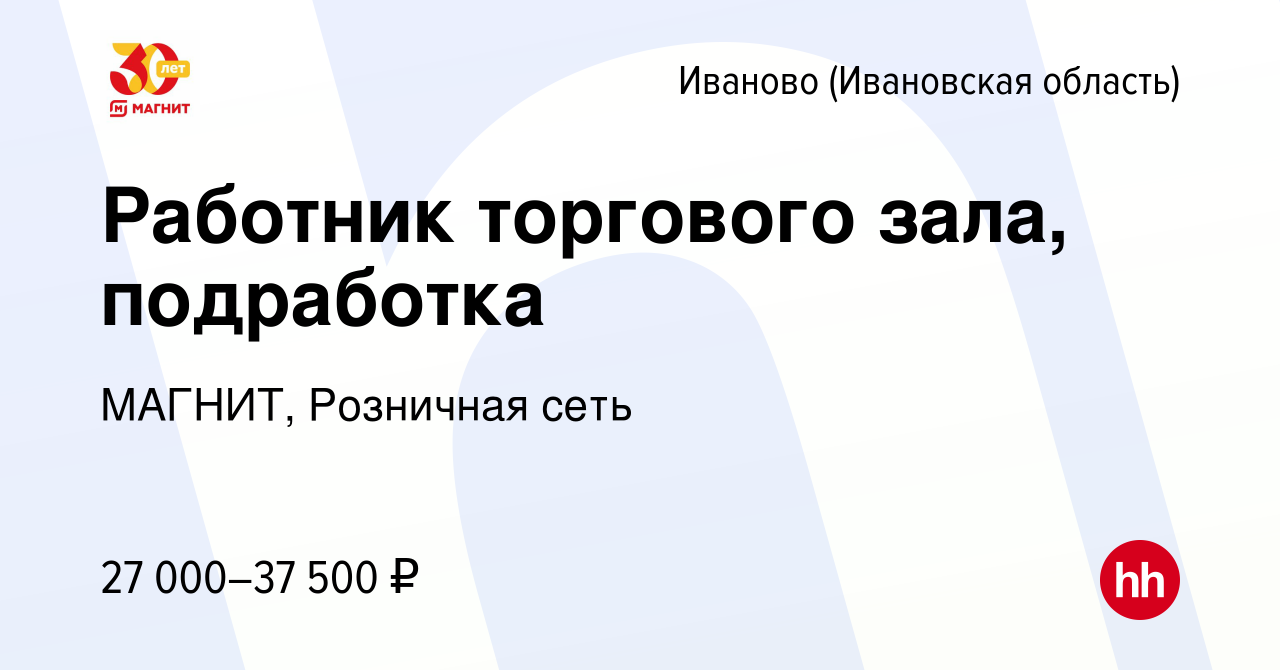 30 лет
МАГНИТ

Иваново (Ивановская область)

Работник торгового зала, подработка

МАГНИТ, Розничная сеть

27 000–37 500 ₽

hh